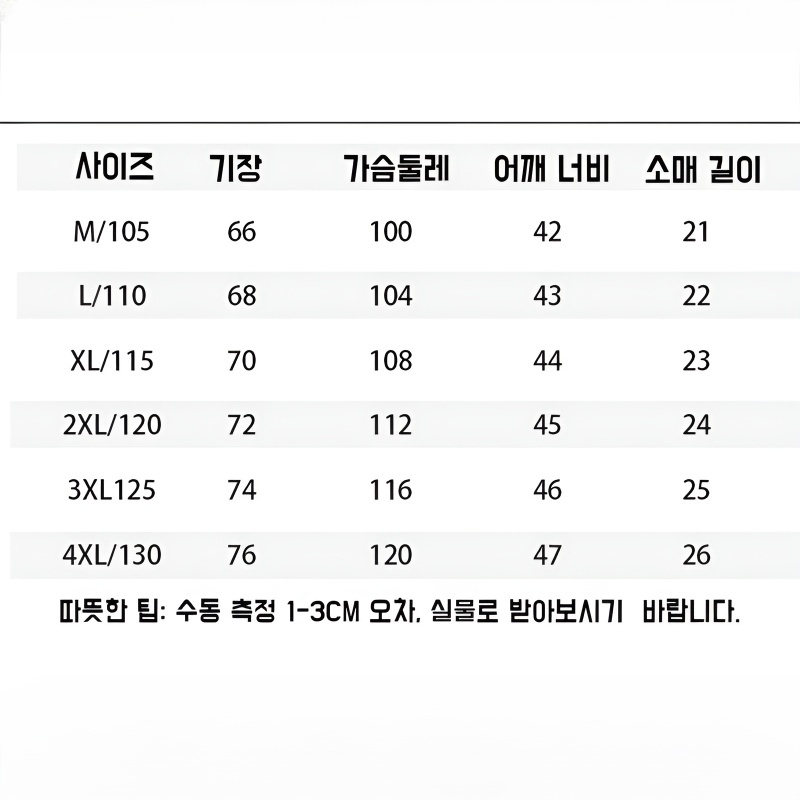 | 사이즈 | 기장 | 가슴둘레 | 어깨 너비 | 소매 길이 |
|---|---|---|---|---|
| M/105 | 66 | 100 | 42 | 21 |
| L/110 | 68 | 104 | 43 | 22 |
| XL/115 | 70 | 108 | 44 | 23 |
| 2XL/120 | 72 | 112 | 45 | 24 |
| 3XL125 | 74 | 116 | 46 | 25 |
| 4XL/130 | 76 | 120 | 47 | 26 |

따뜻한 팁: 수동 측정 1-3CM 오차, 실물로 받아보시기 바랍니다.